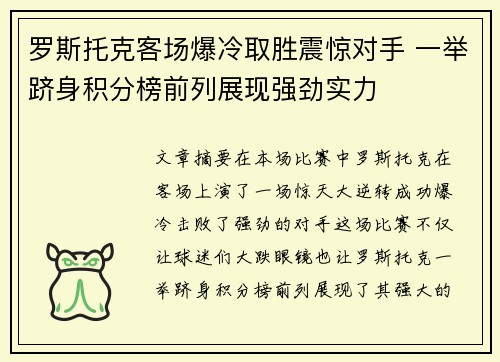 罗斯托克客场爆冷取胜震惊对手 一举跻身积分榜前列展现强劲实力

文章摘要在本场比赛中罗斯托克在客场上演了一场惊天大逆转成功爆冷击败了强劲的对手这场比赛不仅让球迷们大跌眼镜也让罗斯托克一举跻身积分榜前列展现了其强大的